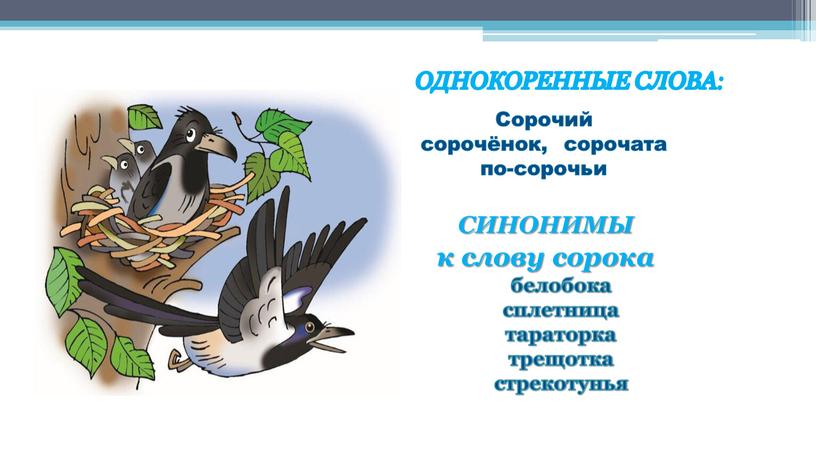 ОДНОКОРЕННЫЕ СЛОВА:

Сорочий
сорочёнок, сорочата
по-сорочьи

СИНОНИМЫ
к слову сорока
белобока
сплетница
тараторка
трещотка
стрекотунья